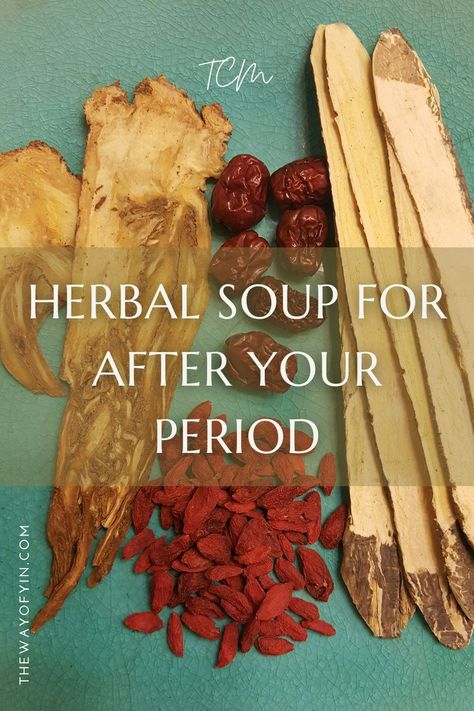 TCM

HERBAL SOUP FOR AFTER YOUR PERIOD

THEWAYOFYIN.COM